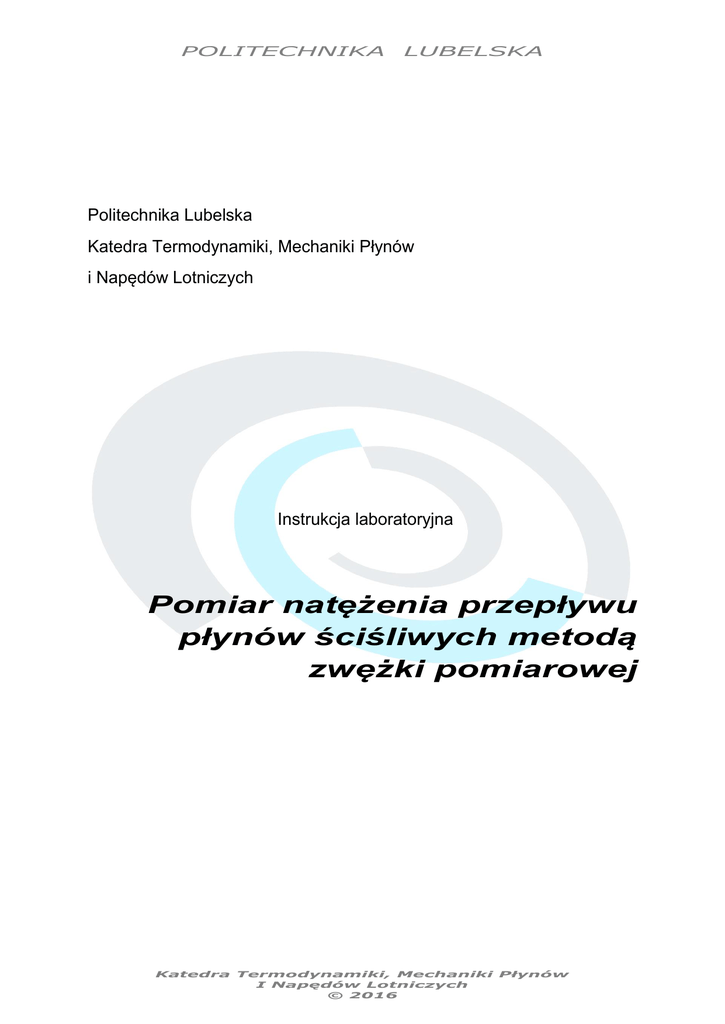 POLITECHNIKA LUBELSKA

Politechnika Lubelska
Katedra Termodynamiki, Mechaniki Płynów
i Napędów Lotniczych

Instrukcja laboratoryjna

Pomiar natężenia przepływu płynów ściśliwych metodą zwężki pomiarowej

Katedra Termodynamiki, Mechaniki Płynów
I Napędów Lotniczych
© 2016